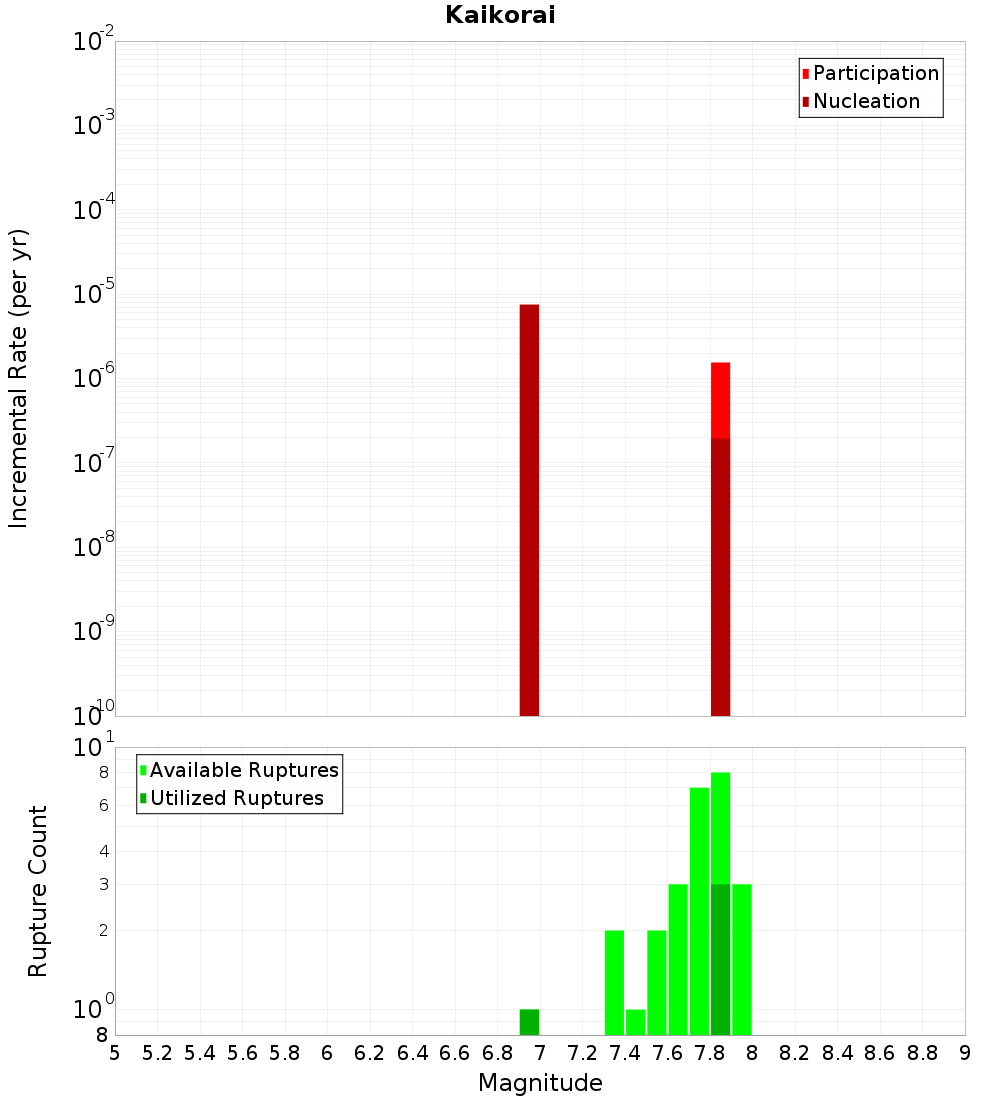 Kaikorai

Participation
Nucleation

Incremental Rate (per yr)

$10^{-2}$
$10^{-3}$
$10^{-4}$
$10^{-5}$
$10^{-6}$
$10^{-7}$
$10^{-8}$
$10^{-9}$
$10^{-10}$

Available Ruptures
Utilized Ruptures

Rupture Count

$10^{1}$
8
6
4
3
2
$10^{0}$
8

5 5.2 5.4 5.6 5.8 6 6.2 6.4 6.6 6.8 7 7.2 7.4 7.6 7.8 8 8.2 8.4 8.6 8.8 9

Magnitude